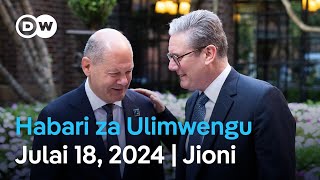 DW

Habari za Ulimwengu
Julai 18, 2024 | Jioni